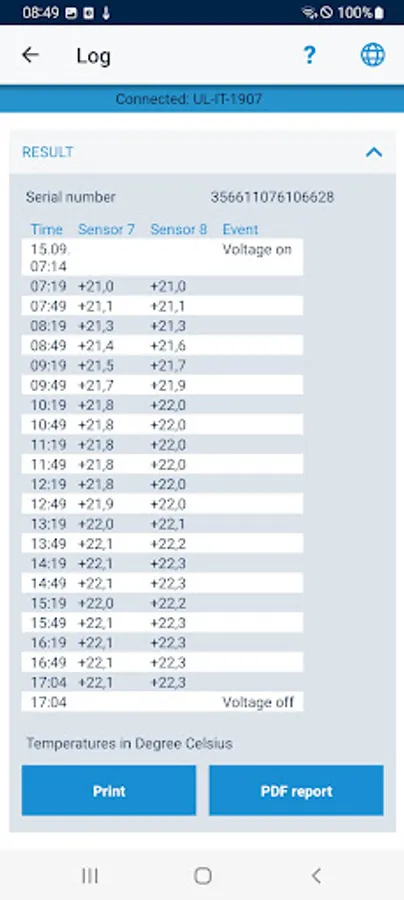 08:49 100%

Log

?

Connected: UL-IT-1907

RESULT

Serial number 356611076106628

| Time | Sensor 7 | Sensor 8 | Event |
|---|---|---|---|
| 15.09. 07:14 | | | Voltage on |
| 07:19 | +21,0 | +21,0 | |
| 07:49 | +21,1 | +21,1 | |
| 08:19 | +21,3 | +21,3 | |
| 08:49 | +21,4 | +21,6 | |
| 09:19 | +21,5 | +21,7 | |
| 09:49 | +21,7 | +21,9 | |
| 10:19 | +21,8 | +22,0 | |
| 10:49 | +21,8 | +22,0 | |
| 11:19 | +21,8 | +22,0 | |
| 11:49 | +21,8 | +22,0 | |
| 12:19 | +21,8 | +22,0 | |
| 12:49 | +21,9 | +22,0 | |
| 13:19 | +22,0 | +22,1 | |
| 13:49 | +22,1 | +22,2 | |
| 14:19 | +22,1 | +22,3 | |
| 14:49 | +22,1 | +22,3 | |
| 15:19 | +22,0 | +22,2 | |
| 15:49 | +22,1 | +22,3 | |
| 16:19 | +22,1 | +22,3 | |
| 16:49 | +22,1 | +22,3 | |
| 17:04 | +22,1 | +22,3 | |
| 17:04 | | | Voltage off |

Temperatures in Degree Celsius

Print

PDF report